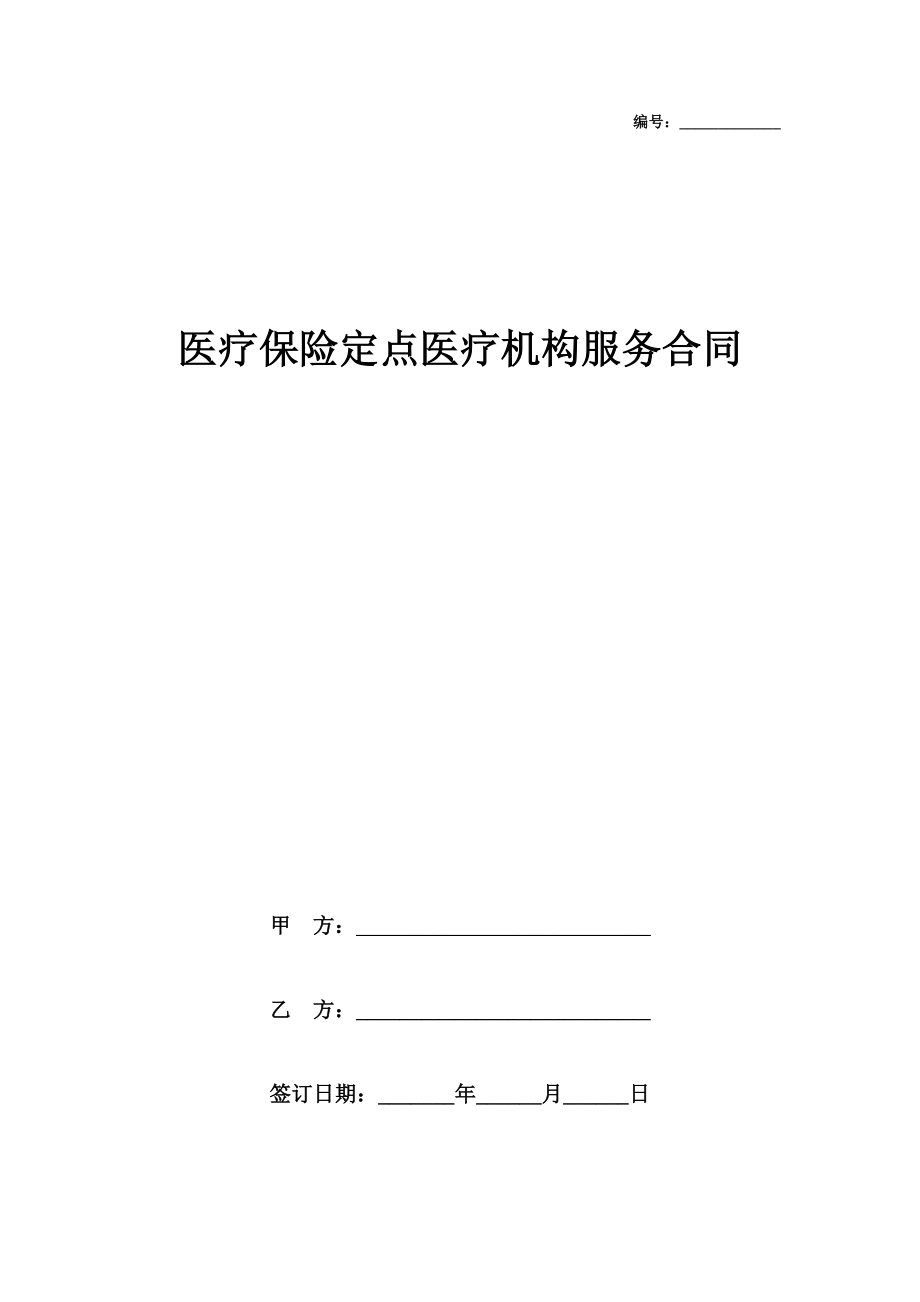 编号：____________

医疗保险定点医疗机构服务合同

甲　方：____________________________

乙　方：____________________________

签订日期：_______年______月______日